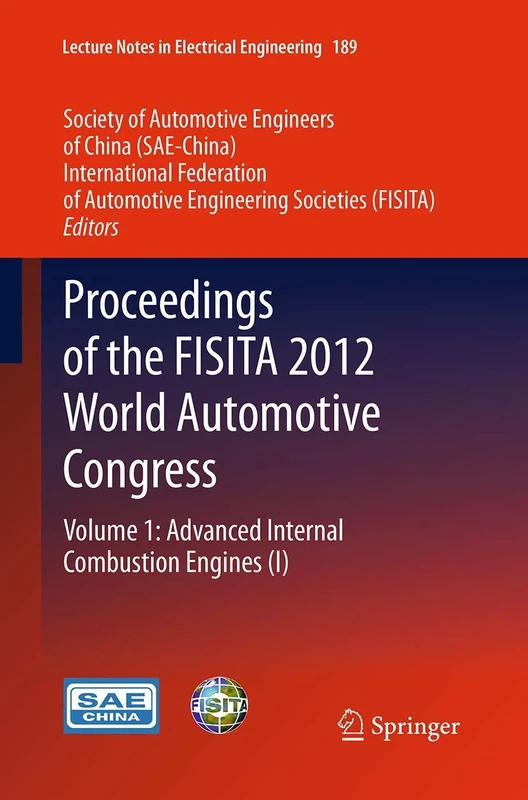 Lecture Notes in Electrical Engineering 189

Society of Automotive Engineers of China (SAE-China)
International Federation of Automotive Engineering Societies (FISITA)
Editors

Proceedings of the FISITA 2012 World Automotive Congress

Volume 1: Advanced Internal Combustion Engines (I)

SAE CHINA

FISITA

Springer